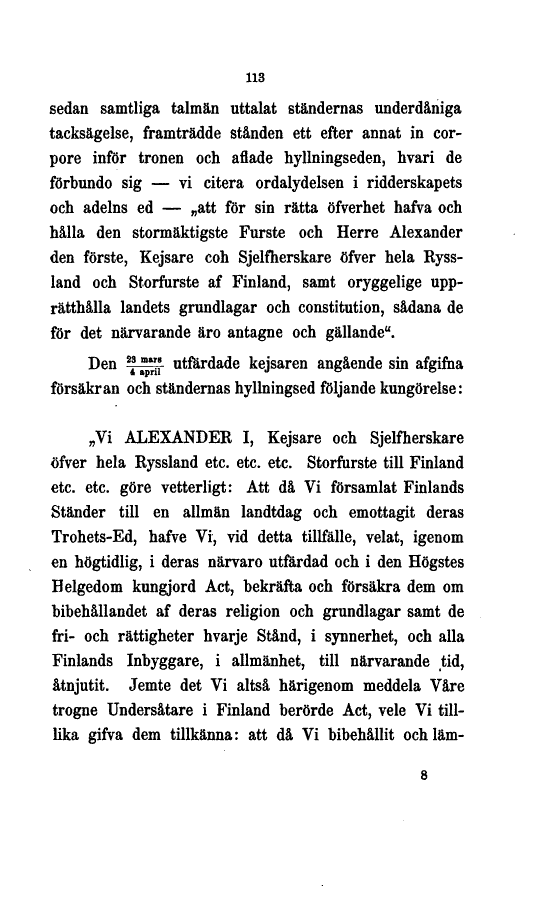 113

sedan samtliga talmän uttalat ständernas underdåniga tacksägelse, framträdde stånden ett efter annat in corpore inför tronen och aflade hyllningseden, hvari de förbundo sig — vi citera ordalydelsen i ridderskapets och adelns ed — „att för sin rätta öfverhet hafva och hålla den stormäktigste Furste och Herre Alexander den förste, Kejsare coh Sjelfherskare öfver hela Ryssland och Storfurste af Finland, samt oryggelige upprätthålla landets grundlagar och constitution, sådana de för det närvarande äro antagne och gällande“.

Den $\frac{23 \text{ mars}}{4 \text{ april}}$ utfärdade kejsaren angående sin afgifna försäkran och ständernas hyllningsed följande kungörelse:

„Vi ALEXANDER I, Kejsare och Sjelfherskare öfver hela Ryssland etc. etc. etc. Storfurste till Finland etc. etc. göre vetterligt: Att då Vi församlat Finlands Ständer till en allmän landtdag och emottagit deras Trohets-Ed, hafve Vi, vid detta tillfälle, velat, igenom en högtidlig, i deras närvaro utfärdad och i den Högstes Helgedom kungjord Act, bekräfta och försäkra dem om bibehållandet af deras religion och grundlagar samt de fri- och rättigheter hvarje Stånd, i synnerhet, och alla Finlands Inbyggare, i allmänhet, till närvarande tid, åtnjutit. Jemte det Vi altså härigenom meddela Våre trogne Undersåtare i Finland berörde Act, vele Vi tillika gifva dem tillkänna: att då Vi bibehållit och läm-

8